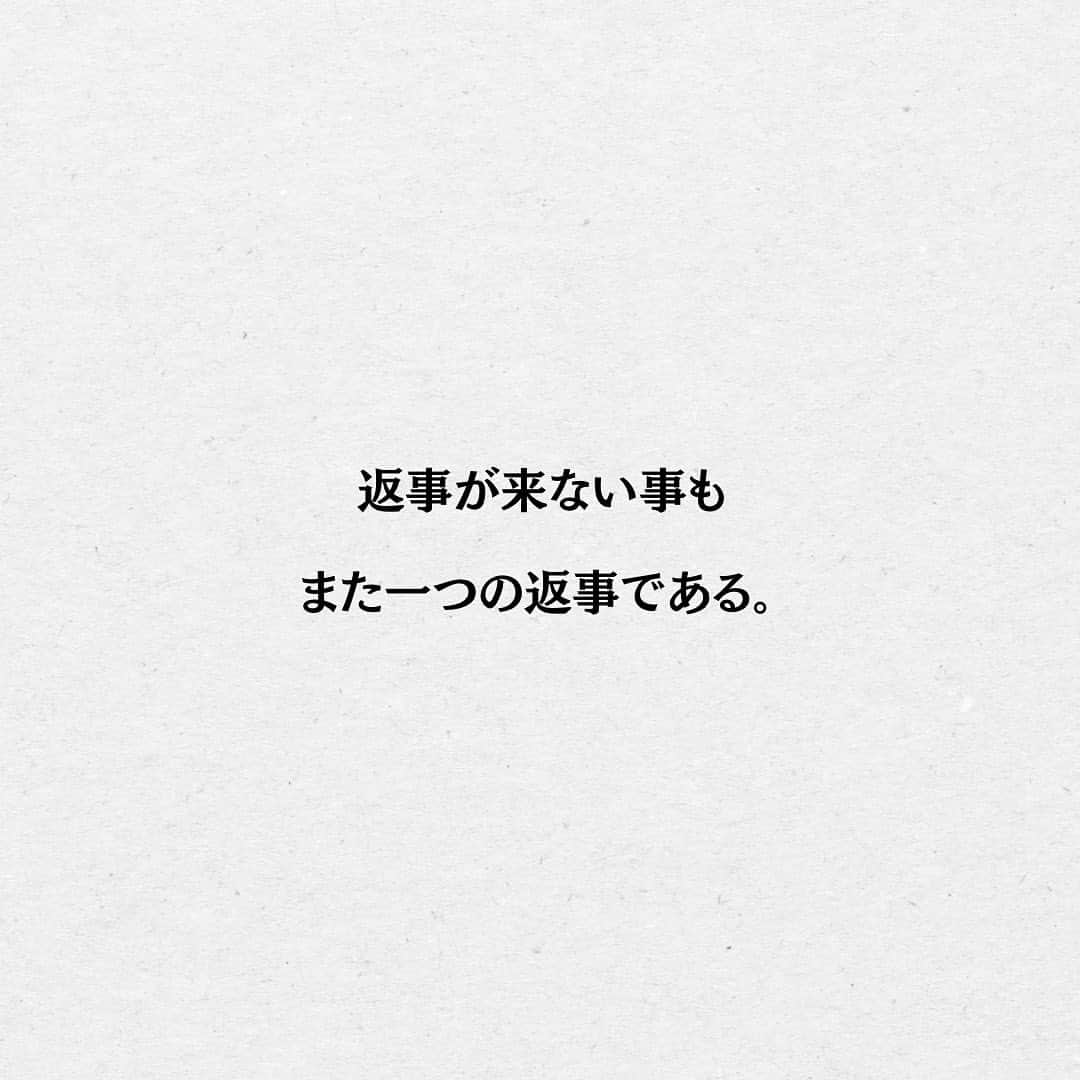 返事が来ない事も

また一つの返事である。